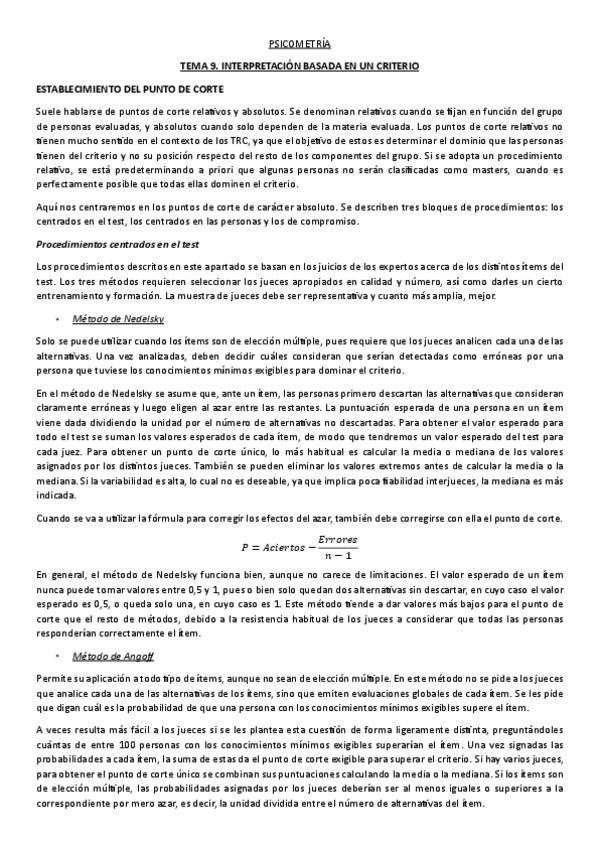 PSICOMETRÍA

TEMA 9. INTERPRETACIÓN BASADA EN UN CRITERIO

ESTABLECIMIENTO DEL PUNTO DE CORTE

Suele hablarse de puntos de corte relativos y absolutos. Se denominan relativos cuando se fijan en función del grupo de personas evaluadas, y absolutos cuando solo dependen de la materia evaluada. Los puntos de corte relativos no tienen mucho sentido en el contexto de los TRC, ya que el objetivo de estos es determinar el dominio que las personas tienen del criterio y no su posición respecto del resto de los componentes del grupo. Si se adopta un procedimiento relativo, se está predeterminando a priori que algunas personas no serán clasificadas como masters, cuando es perfectamente posible que todas ellas dominen el criterio.

Aquí nos centraremos en los puntos de corte de carácter absoluto. Se describen tres bloques de procedimientos: los centrados en el test, los centrados en las personas y los de compromiso.

Procedimientos centrados en el test

Los procedimientos descritos en este apartado se basan en los juicios de los expertos acerca de los distintos ítems del test. Los tres métodos requieren seleccionar los jueces apropiados en calidad y número, así como darles un cierto entrenamiento y formación. La muestra de jueces debe ser representativa y cuanto más amplia, mejor.

• Método de Nedelsky

Solo se puede utilizar cuando los ítems son de elección múltiple, pues requiere que los jueces analicen cada una de las alternativas. Una vez analizadas, deben decidir cuáles consideran que serían detectadas como erróneas por una persona que tuviese los conocimientos mínimos exigibles para dominar el criterio.

En el método de Nedelsky se asume que, ante un ítem, las personas primero descartan las alternativas que consideran claramente erróneas y luego eligen al azar entre las restantes. La puntuación esperada de una persona en un ítem viene dada dividiendo la unidad por el número de alternativas no descartadas. Para obtener el valor esperado para todo el test se suman los valores esperados de cada ítem, de modo que tendremos un valor esperado del test para cada juez. Para obtener un punto de corte único, lo más habitual es calcular la media o mediana de los valores asignados por los distintos jueces. También se pueden eliminar los valores extremos antes de calcular la media o la mediana. Si la variabilidad es alta, lo cual no es deseable, ya que implica poca fiabilidad interjueces, la mediana es más indicada.

Cuando se va a utilizar la fórmula para corregir los efectos del azar, también debe corregirse con ella el punto de corte.

$P = Aciertos - \frac{Errores}{n-1}$

En general, el método de Nedelsky funciona bien, aunque no carece de limitaciones. El valor esperado de un ítem nunca puede tomar valores entre 0,5 y 1, pues o bien solo quedan dos alternativas sin descartar, en cuyo caso el valor esperado es 0,5, o queda solo una, en cuyo caso es 1. Este método tiende a dar valores más bajos para el punto de corte que el resto de métodos, debido a la resistencia habitual de los jueces a considerar que todas las personas responderían correctamente el ítem.

• Método de Angoff

Permite su aplicación a todo tipo de ítems, aunque no sean de elección múltiple. En este método no se pide a los jueces que analice cada una de las alternativas de los ítems, sino que emiten evaluaciones globales de cada ítem. Se les pide que digan cuál es la probabilidad de que una persona con los conocimientos mínimos exigibles supere el ítem.

A veces resulta más fácil a los jueces si se les plantea esta cuestión de forma ligeramente distinta, preguntándoles cuántas de entre 100 personas con los conocimientos mínimos exigibles superarían el ítem. Una vez signadas las probabilidades a cada ítem, la suma de estas da el punto de corte exigible para superar el criterio. Si hay varios jueces, para obtener el punto de corte único se combinan sus puntuaciones calculando la media o la mediana. Si los ítems son de elección múltiple, las probabilidades asignadas por los jueces deberían ser al menos iguales o superiores a la correspondiente por mero azar, es decir, la unidad dividida entre el número de alternativas del ítem.